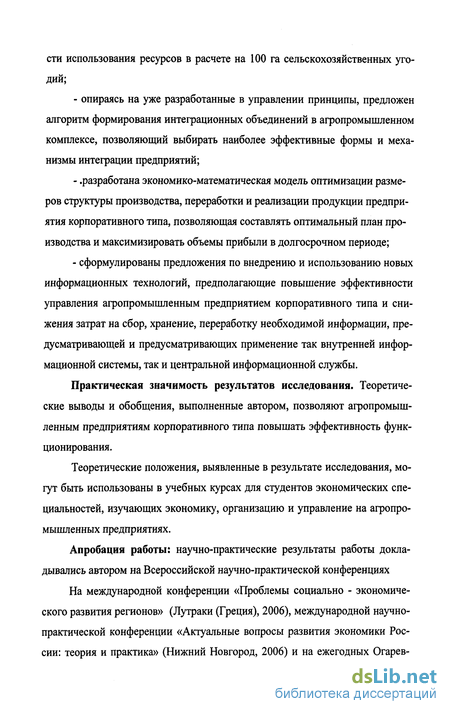 сти использования ресурсов в расчете на 100 га сельскохозяйственных угодий;

- опираясь на уже разработанные в управлении принципы, предложен алгоритм формирования интеграционных объединений в агропромышленном комплексе, позволяющий выбирать наиболее эффективные формы и механизмы интеграции предприятий;

- .разработана экономико-математическая модель оптимизации размеров структуры производства, переработки и реализации продукции предприятия корпоративного типа, позволяющая составлять оптимальный план производства и максимизировать объемы прибыли в долгосрочном периоде;

- сформулированы предложения по внедрению и использованию новых информационных технологий, предполагающие повышение эффективности управления агропромышленным предприятием корпоративного типа и снижения затрат на сбор, хранение, переработку необходимой информации, предусматривающей и предусматривающих применение так внутренней информационной системы, так и центральной информационной службы.

Практическая значимость результатов исследования. Теоретические выводы и обобщения, выполненные автором, позволяют агропромышленным предприятиям корпоративного типа повышать эффективность функционирования.

Теоретические положения, выявленные в результате исследования, могут быть использованы в учебных курсах для студентов экономических специальностей, изучающих экономику, организацию и управление на агропромышленных предприятиях.

Апробация работы: научно-практические результаты работы докладывались автором на Всероссийской научно-практической конференциях

На международной конференции «Проблемы социально - экономического развития регионов» (Лутраки (Греция), 2006), международной научно-практической конференции «Актуальные вопросы развития экономики России: теория и практика» (Нижний Новгород, 2006) и на ежегодных Огарев-

dsLib.net
библиотека диссертаций